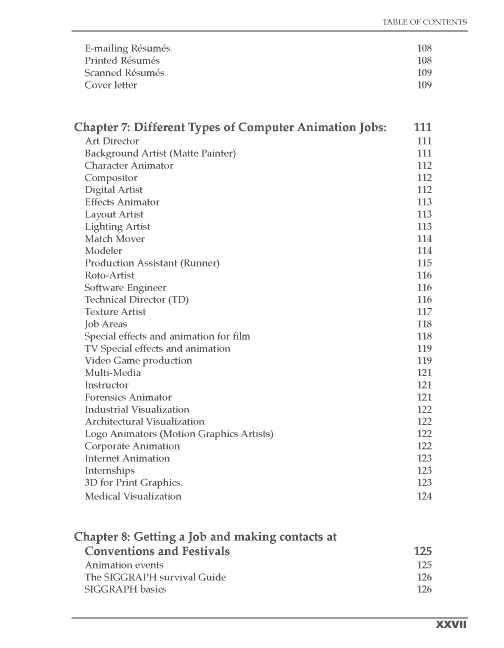 TABLE OF CONTENTS

E-mailing Résumés. 108
Printed Résumés 108
Scanned Résumés 109
Cover letter 109

Chapter 7: Different Types of Computer Animation Jobs: 111
Art Director 111
Background Artist (Matte Painter) 111
Character Animator 112
Compositor 112
Digital Artist 112
Effects Animator 113
Layout Artist 113
Lighting Artist 113
Match Mover 114
Modeler 114
Production Assistant (Runner) 115
Roto-Artist 116
Software Engineer 116
Technical Director (TD) 116
Texture Artist 117
Job Areas 118
Special effects and animation for film 118
TV Special effects and animation 119
Video Game production 119
Multi-Media 121
Instructor 121
Forensics Animator 121
Industrial Visualization 122
Architectural Visualization 122
Logo Animators (Motion Graphics Artists) 122
Corporate Animation 122
Internet Animation 123
Internships 123
3D for Print Graphics. 123
Medical Visualization 124

Chapter 8: Getting a Job and making contacts at Conventions and Festivals 125
Animation events 125
The SIGGRAPH survival Guide 126
SIGGRAPH basics 126

XXVII